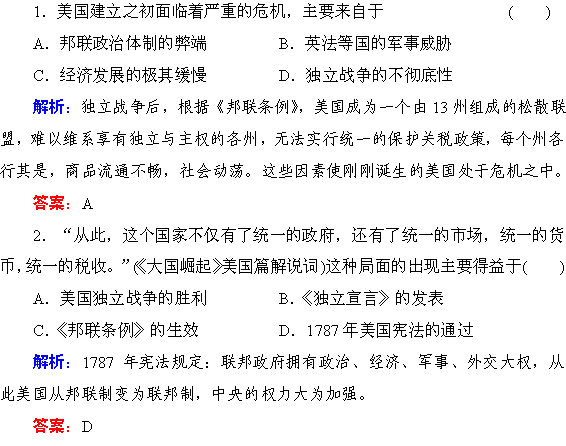 1．美国建立之初面临着严重的危机，主要来自于　　（　　）

A．邦联政治体制的弊端　　B．英法等国的军事威胁

C．经济发展的极其缓慢　　D．独立战争的不彻底性

解析：独立战争后，根据《邦联条例》，美国成为一个由13州组成的松散联盟，难以维系享有独立与主权的各州，无法实行统一的保护关税政策，每个州各行其是，商品流通不畅，社会动荡。这些因素使刚刚诞生的美国处于危机之中。

答案：A

2．“从此，这个国家不仅有了统一的政府，还有了统一的市场，统一的货币，统一的税收。”(《大国崛起》美国篇解说词)这种局面的出现主要得益于(　　)

A．美国独立战争的胜利　　B．《独立宣言》的发表

C．《邦联条例》的生效　　D．1787年美国宪法的通过

解析：1787年宪法规定：联邦政府拥有政治、经济、军事、外交大权，从此美国从邦联制变为联邦制，中央的权力大为加强。

答案：D